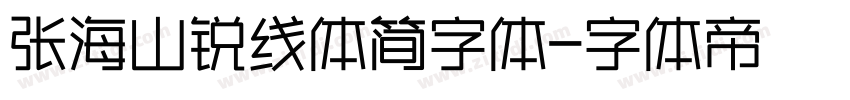 张海山锐线体简字体-字体帝